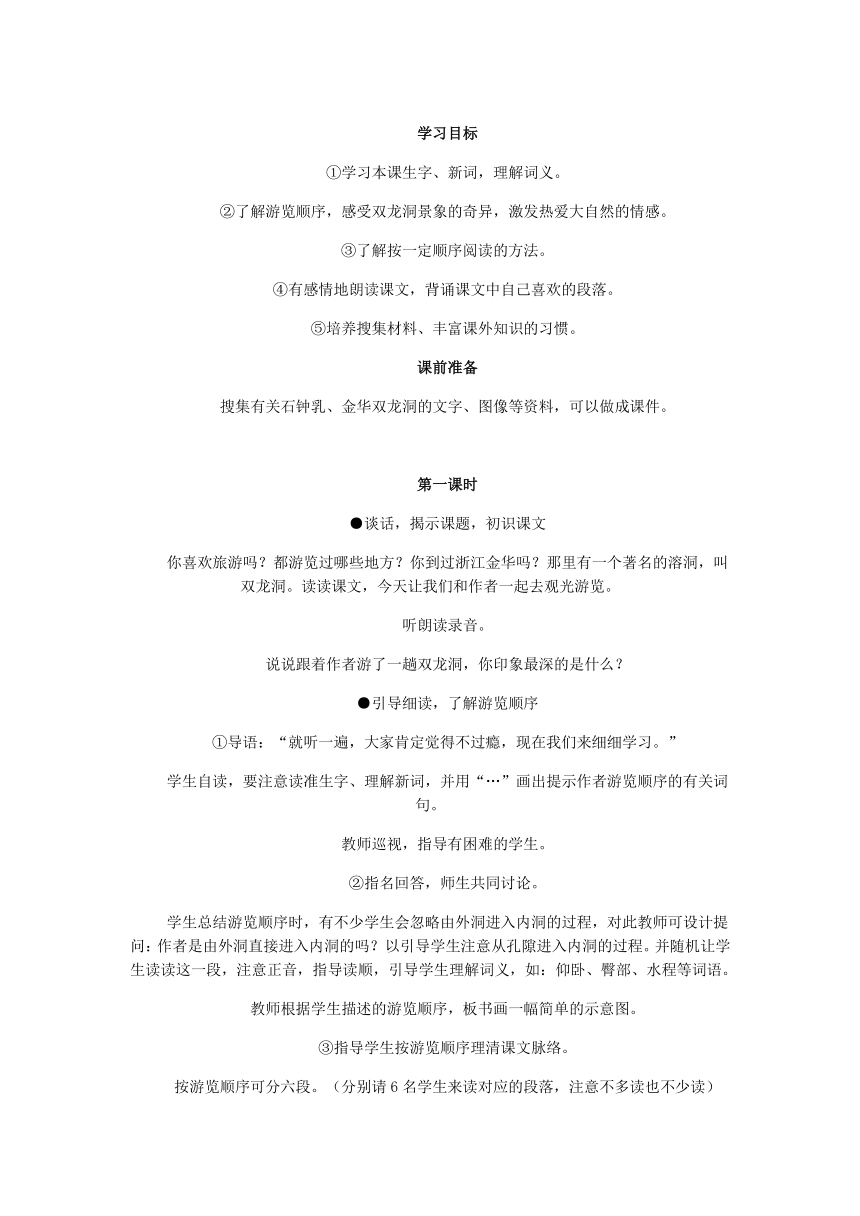 学习目标

①学习本课生字、新词，理解词义。

②了解游览顺序，感受双龙洞景象的奇异，激发热爱大自然的情感。

③了解按一定顺序阅读的方法。

④有感情地朗读课文，背诵课文中自己喜欢的段落。

⑤培养搜集材料、丰富课外知识的习惯。

课前准备

搜集有关石钟乳、金华双龙洞的文字、图像等资料，可以做成课件。

第一课时

●谈话，揭示课题，初识课文

你喜欢旅游吗？都游览过哪些地方？你到过浙江金华吗？那里有一个著名的溶洞，叫双龙洞。读读课文，今天让我们和作者一起去观光游览。

听朗读录音。

说说跟着作者游了一趟双龙洞，你印象最深的是什么？

●引导细读，了解游览顺序

①导语：“就听一遍，大家肯定觉得不过瘾，现在我们来细细学习。”

学生自读，要注意读准生字、理解新词，并用“…”画出提示作者游览顺序的有关词句。

教师巡视，指导有困难的学生。

②指名回答，师生共同讨论。

学生总结游览顺序时，有不少学生会忽略由外洞进入内洞的过程，对此教师可设计提问：作者是由外洞直接进入内洞的吗？以引导学生注意从孔隙进入内洞的过程。并随机让学生读读这一段，注意正音，指导读顺，引导学生理解词义，如：仰卧、臀部、水程等词语。

教师根据学生描述的游览顺序，板书画一幅简单的示意图。

③指导学生按游览顺序理清课文脉络。

按游览顺序可分六段。（分别请 6 名学生来读对应的段落，注意不多读也不少读）